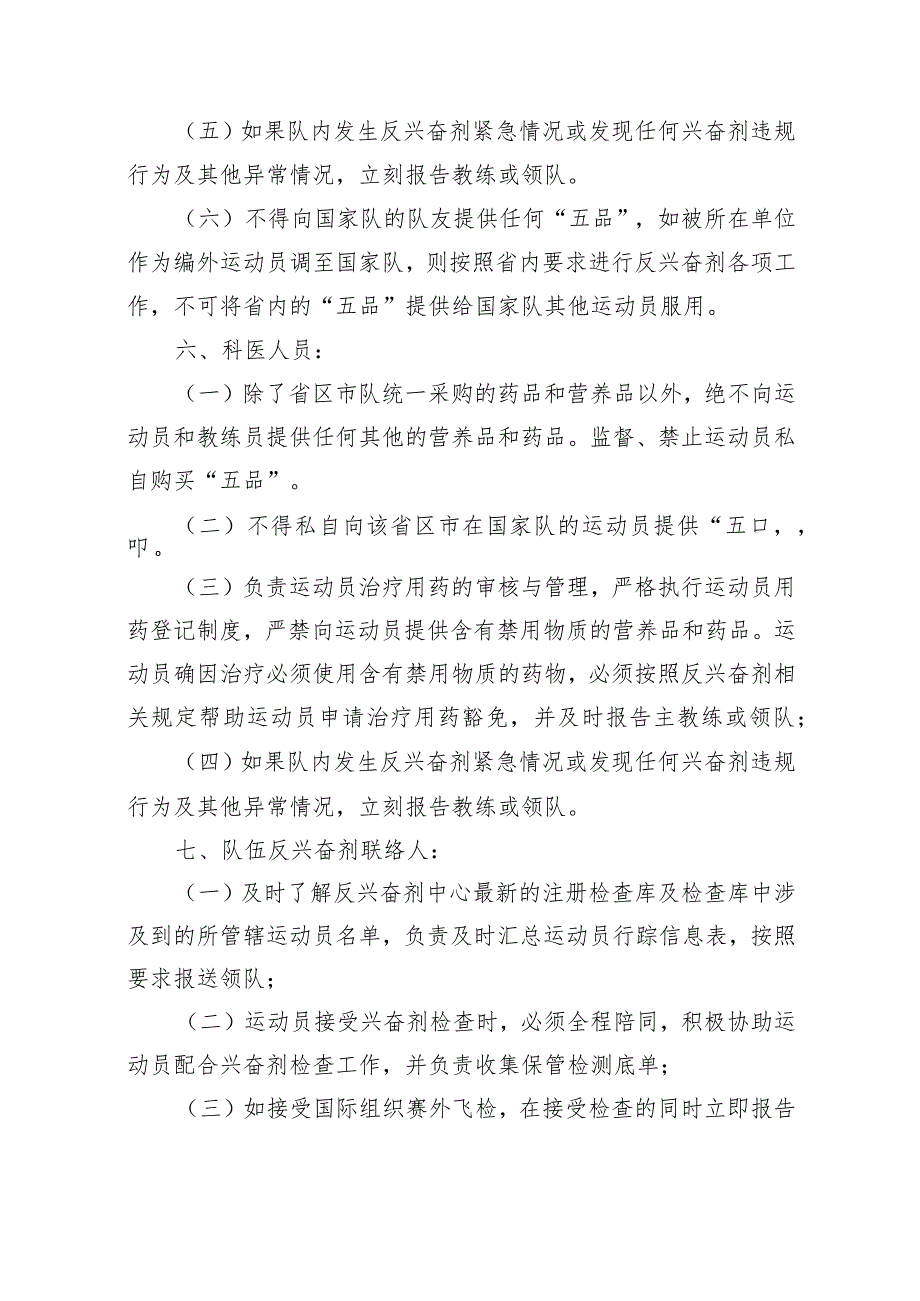 （五）如果队内发生反兴奋剂紧急情况或发现任何兴奋剂违规行为及其他异常情况，立刻报告教练或领队。

（六）不得向国家队的队友提供任何“五品”，如被所在单位作为编外运动员调至国家队，则按照省内要求进行反兴奋剂各项工作，不可将省内的“五品”提供给国家队其他运动员服用。

六、科医人员：

（一）除了省区市队统一采购的药品和营养品以外，绝不向运动员和教练员提供任何其他的营养品和药品。监督、禁止运动员私自购买“五品”。

（二）不得私自向该省区市在国家队的运动员提供“五口，，叩。

（三）负责运动员治疗用药的审核与管理，严格执行运动员用药登记制度，严禁向运动员提供含有禁用物质的营养品和药品。运动员确因治疗必须使用含有禁用物质的药物，必须按照反兴奋剂相关规定帮助运动员申请治疗用药豁免，并及时报告主教练或领队；

（四）如果队内发生反兴奋剂紧急情况或发现任何兴奋剂违规行为及其他异常情况，立刻报告教练或领队。

七、队伍反兴奋剂联络人：

（一）及时了解反兴奋剂中心最新的注册检查库及检查库中涉及到的所管辖运动员名单，负责及时汇总运动员行踪信息表，按照要求报送领队；

（二）运动员接受兴奋剂检查时，必须全程陪同，积极协助运动员配合兴奋剂检查工作，并负责收集保管检测底单；

（三）如接受国际组织赛外飞检，在接受检查的同时立即报告